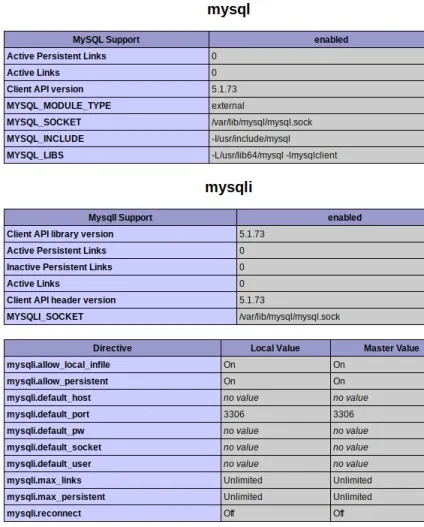 mysql

| MySQL Support | enabled |
|---|---|
| Active Persistent Links | 0 |
| Active Links | 0 |
| Client API version | 5.1.73 |
| MYSQL_MODULE_TYPE | external |
| MYSQL_SOCKET | /var/lib/mysql/mysql.sock |
| MYSQL_INCLUDE | -I/usr/include/mysql |
| MYSQL_LIBS | -L/usr/lib64/mysql -lmysqlclient |

mysqli

| MysqlI Support | enabled |
|---|---|
| Client API library version | 5.1.73 |
| Active Persistent Links | 0 |
| Inactive Persistent Links | 0 |
| Active Links | 0 |
| Client API header version | 5.1.73 |
| MYSQLI_SOCKET | /var/lib/mysql/mysql.sock |

| Directive | Local Value | Master Value |
|---|---|---|
| mysqli.allow_local_infile | On | On |
| mysqli.allow_persistent | On | On |
| mysqli.default_host | no value | no value |
| mysqli.default_port | 3306 | 3306 |
| mysqli.default_pw | no value | no value |
| mysqli.default_socket | no value | no value |
| mysqli.default_user | no value | no value |
| mysqli.max_links | Unlimited | Unlimited |
| mysqli.max_persistent | Unlimited | Unlimited |
| mysqli.reconnect | Off | Off |